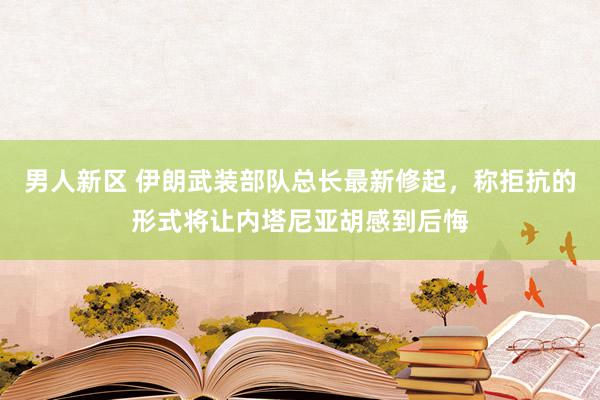 男人新区 伊朗武装部队总长最新修起，称拒抗的形式将让内塔尼亚胡感到后悔